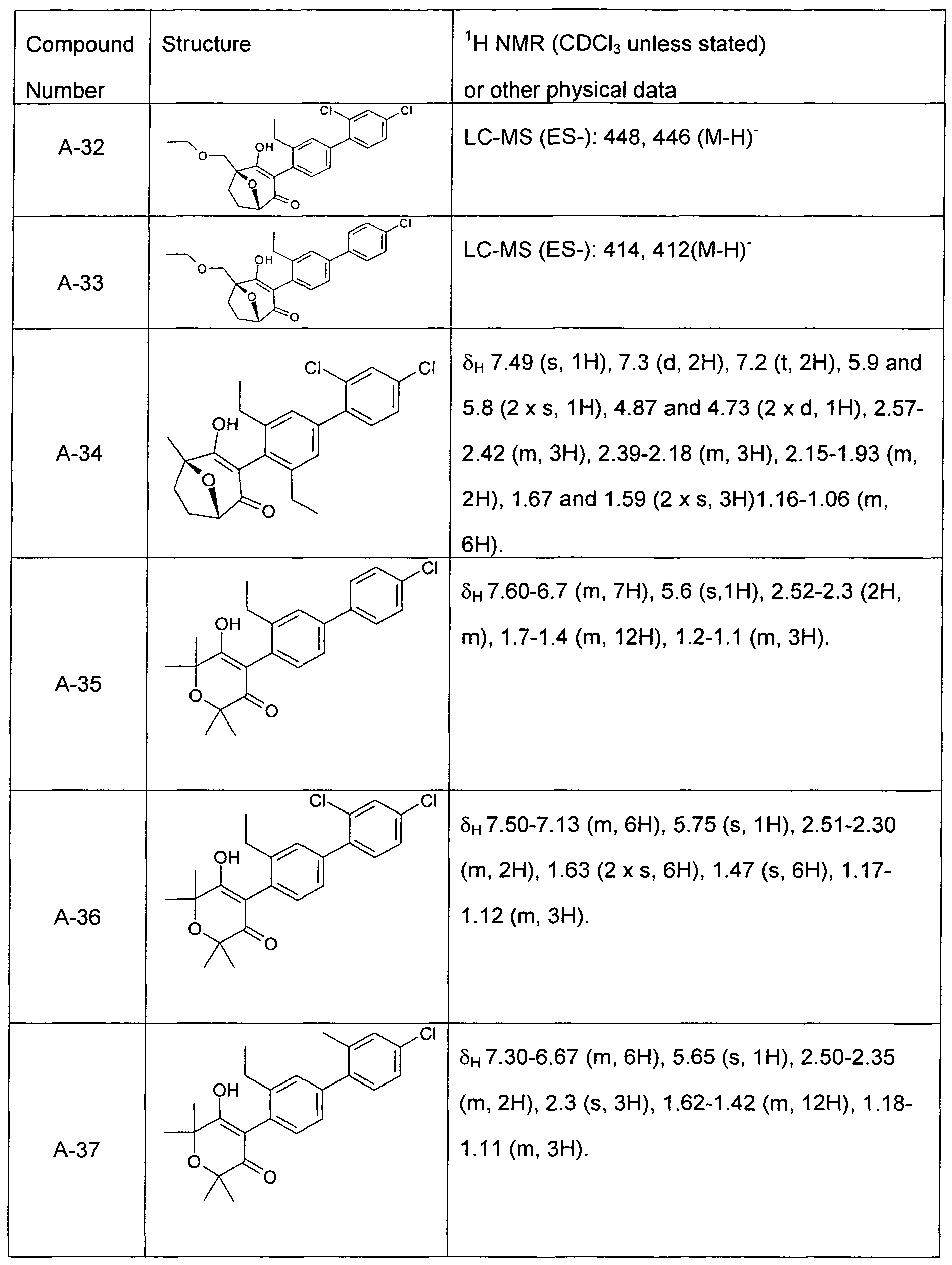 | Compound Number | Structure | $^{1}$H NMR ($CDCl_3$ unless stated) or other physical data |
|---|---|---|
| A-32 | Cl Cl OH O O O | LC-MS (ES-): 448, 446 $(M-H)^-$ |
| A-33 | Cl OH O O O | LC-MS (ES-): 414, 412$(M-H)^-$ |
| A-34 | Cl Cl OH O O | $\delta_H$ 7.49 (s, 1H), 7.3 (d, 2H), 7.2 (t, 2H), 5.9 and 5.8 (2 x s, 1H), 4.87 and 4.73 (2 x d, 1H), 2.57-2.42 (m, 3H), 2.39-2.18 (m, 3H), 2.15-1.93 (m, 2H), 1.67 and 1.59 (2 x s, 3H)1.16-1.06 (m, 6H). |
| A-35 | Cl OH O O | $\delta_H$ 7.60-6.7 (m, 7H), 5.6 (s,1H), 2.52-2.3 (2H, m), 1.7-1.4 (m, 12H), 1.2-1.1 (m, 3H). |
| A-36 | Cl Cl OH O O | $\delta_H$ 7.50-7.13 (m, 6H), 5.75 (s, 1H), 2.51-2.30 (m, 2H), 1.63 (2 x s, 6H), 1.47 (s, 6H), 1.17-1.12 (m, 3H). |
| A-37 | Cl OH O O | $\delta_H$ 7.30-6.67 (m, 6H), 5.65 (s, 1H), 2.50-2.35 (m, 2H), 2.3 (s, 3H), 1.62-1.42 (m, 12H), 1.18-1.11 (m, 3H). |